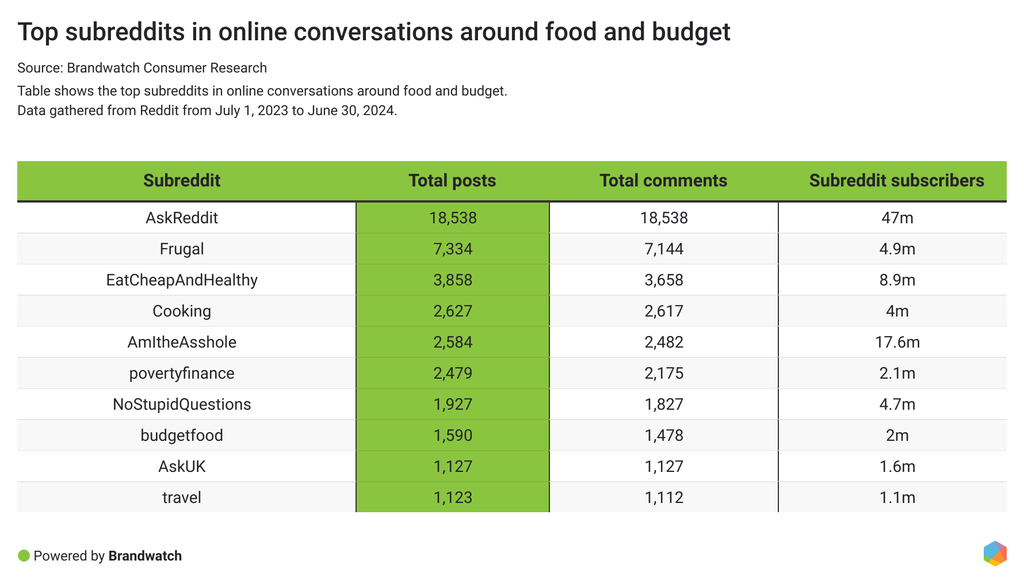 Top subreddits in online conversations around food and budget

Source: Brandwatch Consumer Research

Table shows the top subreddits in online conversations around food and budget.
Data gathered from Reddit from July 1, 2023 to June 30, 2024.

| Subreddit | Total posts | Total comments | Subreddit subscribers |
|---|---|---|---|
| AskReddit | 18,538 | 18,538 | 47m |
| Frugal | 7,334 | 7,144 | 4.9m |
| EatCheapAndHealthy | 3,858 | 3,658 | 8.9m |
| Cooking | 2,627 | 2,617 | 4m |
| AmItheAsshole | 2,584 | 2,482 | 17.6m |
| povertyfinance | 2,479 | 2,175 | 2.1m |
| NoStupidQuestions | 1,927 | 1,827 | 4.7m |
| budgetfood | 1,590 | 1,478 | 2m |
| AskUK | 1,127 | 1,127 | 1.6m |
| travel | 1,123 | 1,112 | 1.1m |

Powered by Brandwatch